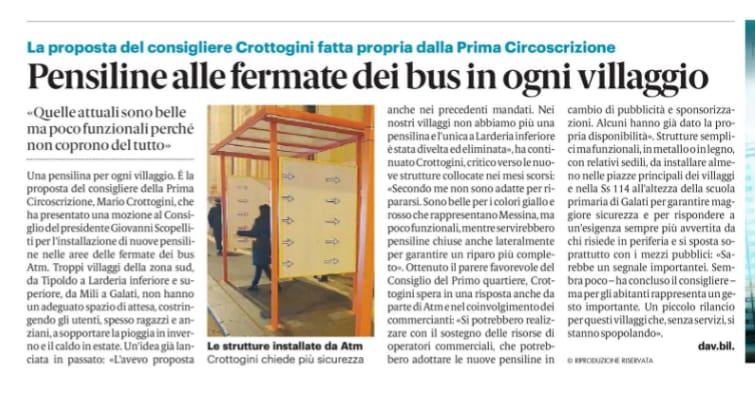 La proposta del consigliere Crottogini fatta propria dalla Prima Circoscrizione

Pensiline alle fermate dei bus in ogni villaggio

«Quelle attuali sono belle ma poco funzionali perché non coprono del tutto»

Una pensilina per ogni villaggio. È la proposta del consigliere della Prima Circoscrizione, Mario Crottogini, che ha presentato una mozione al Consiglio del presidente Giovanni Scopelliti per l'installazione di nuove pensiline nelle aree delle fermate dei bus Atm. Troppi villaggi della zona sud, da Tipoldo a Larderia inferiore e superiore, da Mili a Galati, non hanno un adeguato spazio di attesa, costringendo gli utenti, spesso ragazzi e anziani, a sopportare la pioggia in inverno e il caldo in estate. Un'idea già lanciata in passato: «L'avevo proposta

Le strutture installate da Atm
Crottogini chiede più sicurezza

anche nei precedenti mandati. Nei nostri villaggi non abbiamo più una pensilina e l'unica a Larderia inferiore è stata divelta ed eliminata», ha continuato Crottogini, critico verso le nuove strutture collocate nei mesi scorsi: «Secondo me non sono adatte per ripararsi. Sono belle per i colori giallo e rosso che rappresentano Messina, ma poco funzionali, mentre servirebbero pensiline chiuse anche lateralmente per garantire un riparo più completo». Ottenuto il parere favorevole del Consiglio del Primo quartiere, Crottogini spera in una risposta anche da parte di Atm e nel coinvolgimento dei commercianti: «Si potrebbero realizzare con il sostegno delle risorse di operatori commerciali, che potrebbero adottare le nuove pensiline in cambio di pubblicità e sponsorizzazioni. Alcuni hanno già dato la propria disponibilità». Strutture semplici ma funzionali, in metallo o in legno, con relativi sedili, da installare almeno nelle piazze principali dei villaggi e nella Ss 114 all'altezza della scuola primaria di Galati per garantire maggiore sicurezza e per rispondere a un'esigenza sempre più avvertita da chi risiede in periferia e si sposta soprattutto con i mezzi pubblici: «Sarebbe un segnale importantei. Sembra poco – ha concluso il consigliere – ma per gli abitanti rappresenta un gesto importante. Un piccolo rilancio per questi villaggi che, senza servizi, si stanno spopolando».

dav.bil.

© RIPRODUZIONE RISERVATA